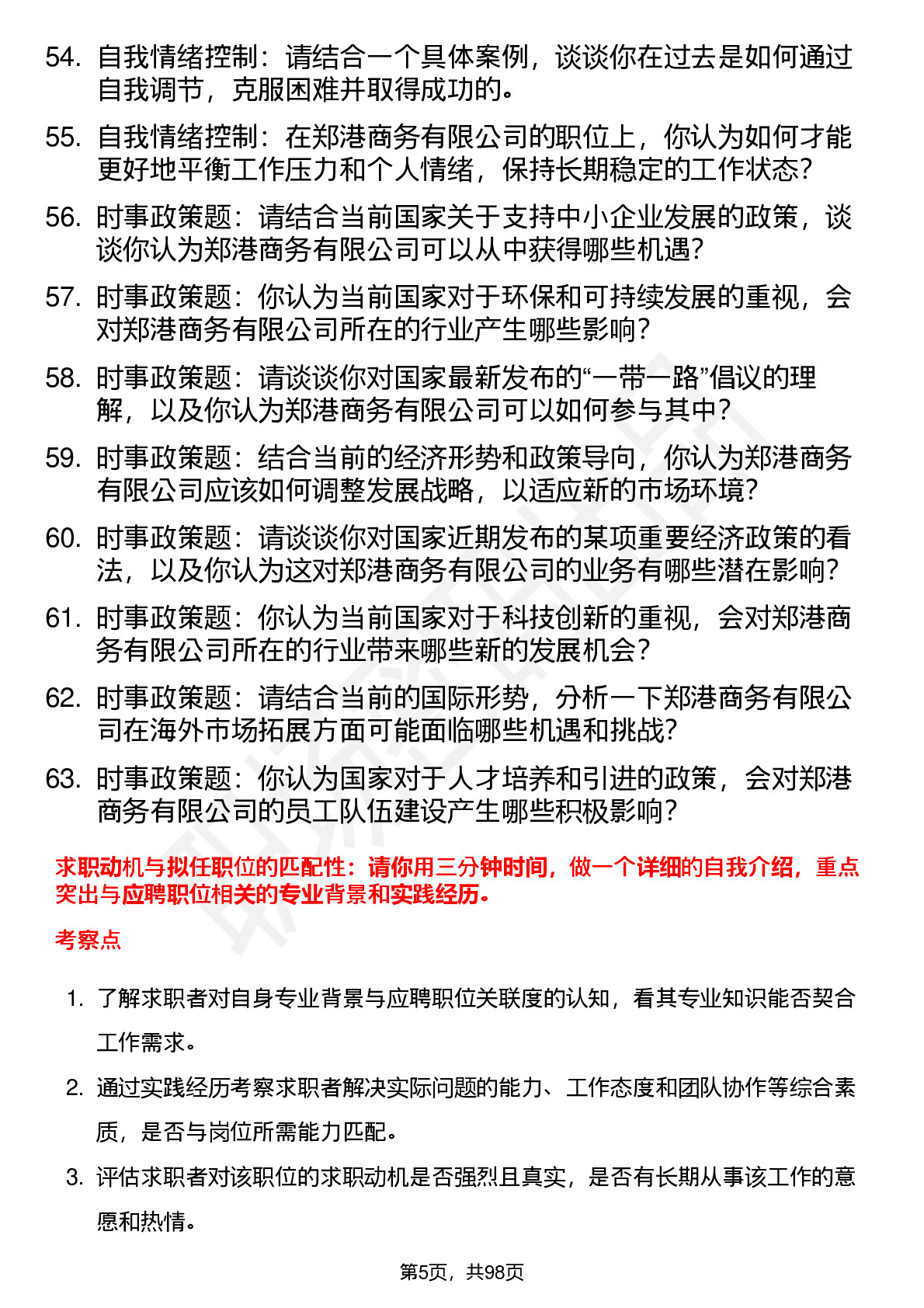 54. 自我情绪控制：请结合一个具体案例，谈谈你在过去是如何通过自我调节，克服困难并取得成功的。

55. 自我情绪控制：在郑港商务有限公司的职位上，你认为如何才能更好地平衡工作压力和个人情绪，保持长期稳定的工作状态？

56. 时事政策题：请结合当前国家关于支持中小企业发展的政策，谈谈你认为郑港商务有限公司可以从中获得哪些机遇？

57. 时事政策题：你认为当前国家对于环保和可持续发展的重视，会对郑港商务有限公司所在的行业产生哪些影响？

58. 时事政策题：请谈谈你对国家最新发布的“一带一路”倡议的理解，以及你认为郑港商务有限公司可以如何参与其中？

59. 时事政策题：结合当前的经济形势和政策导向，你认为郑港商务有限公司应该如何调整发展战略，以适应新的市场环境？

60. 时事政策题：请谈谈你对国家近期发布的某项重要经济政策的看法，以及你认为这对郑港商务有限公司的业务有哪些潜在影响？

61. 时事政策题：你认为当前国家对于科技创新的重视，会对郑港商务有限公司所在的行业带来哪些新的发展机会？

62. 时事政策题：请结合当前的国际形势，分析一下郑港商务有限公司在海外市场拓展方面可能面临哪些机遇和挑战？

63. 时事政策题：你认为国家对于人才培养和引进的政策，会对郑港商务有限公司的员工队伍建设产生哪些积极影响？

求职动机与拟任职位的匹配性：请你用三分钟时间，做一个详细的自我介绍，重点突出与应聘职位相关的专业背景和实践经历。

考察点

1. 了解求职者对自身专业背景与应聘职位关联度的认知，看其专业知识能否契合工作需求。

2. 通过实践经历考察求职者解决实际问题的能力、工作态度和团队协作等综合素质，是否与岗位所需能力匹配。

3. 评估求职者对该职位的求职动机是否强烈且真实，是否有长期从事该工作的意愿和热情。

第5页，共98页